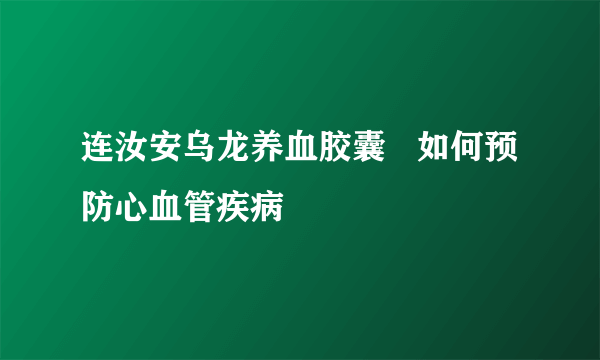 连汝安乌龙养血胶囊 如何预防心血管疾病